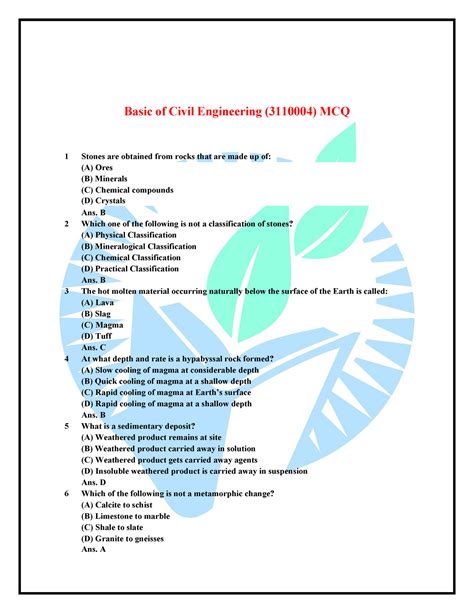 Basic of Civil Engineering (3110004) MCQ

1 Stones are obtained from rocks that are made up of:
(A) Ores
(B) Minerals
(C) Chemical compounds
(D) Crystals
Ans. B

2 Which one of the following is not a classification of stones?
(A) Physical Classification
(B) Mineralogical Classification
(C) Chemical Classification
(D) Practical Classification
Ans. B

3 The hot molten material occurring naturally below the surface of the Earth is called:
(A) Lava
(B) Slag
(C) Magma
(D) Tuff
Ans. C

4 At what depth and rate is a hypabyssal rock formed?
(A) Slow cooling of magma at considerable depth
(B) Quick cooling of magma at a shallow depth
(C) Rapid cooling of magma at Earth's surface
(D) Rapid cooling of magma at a shallow depth
Ans. B

5 What is a sedimentary deposit?
(A) Weathered product remains at site
(B) Weathered product carried away in solution
(C) Weathered product gets carried away agents
(D) Insoluble weathered product is carried away in suspension
Ans. D

6 Which of the following is not a metamorphic change?
(A) Calcite to schist
(B) Limestone to marble
(C) Shale to slate
(D) Granite to gneisses
Ans. A